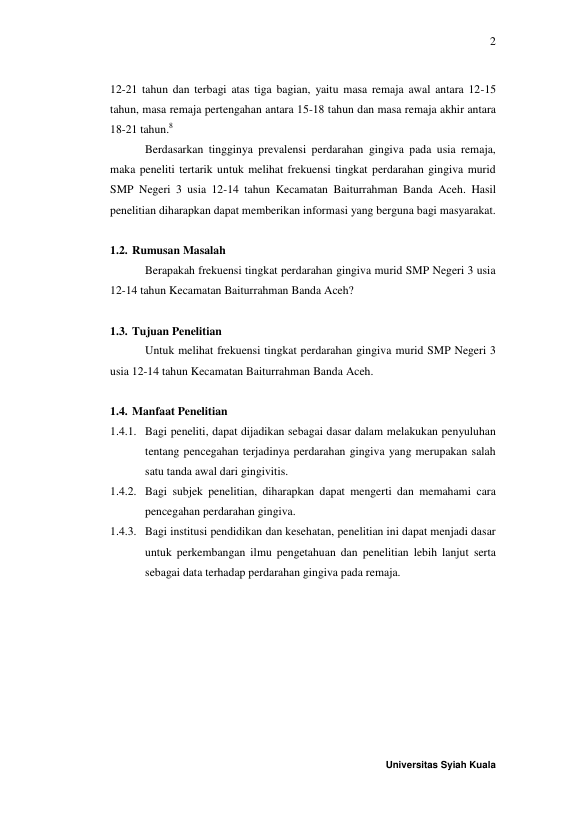 2

12-21 tahun dan terbagi atas tiga bagian, yaitu masa remaja awal antara 12-15 tahun, masa remaja pertengahan antara 15-18 tahun dan masa remaja akhir antara 18-21 tahun.$^{8}$

Berdasarkan tingginya prevalensi perdarahan gingiva pada usia remaja, maka peneliti tertarik untuk melihat frekuensi tingkat perdarahan gingiva murid SMP Negeri 3 usia 12-14 tahun Kecamatan Baiturrahman Banda Aceh. Hasil penelitian diharapkan dapat memberikan informasi yang berguna bagi masyarakat.

1.2. Rumusan Masalah

Berapakah frekuensi tingkat perdarahan gingiva murid SMP Negeri 3 usia 12-14 tahun Kecamatan Baiturrahman Banda Aceh?

1.3. Tujuan Penelitian

Untuk melihat frekuensi tingkat perdarahan gingiva murid SMP Negeri 3 usia 12-14 tahun Kecamatan Baiturrahman Banda Aceh.

1.4. Manfaat Penelitian

1.4.1. Bagi peneliti, dapat dijadikan sebagai dasar dalam melakukan penyuluhan tentang pencegahan terjadinya perdarahan gingiva yang merupakan salah satu tanda awal dari gingivitis.

1.4.2. Bagi subjek penelitian, diharapkan dapat mengerti dan memahami cara pencegahan perdarahan gingiva.

1.4.3. Bagi institusi pendidikan dan kesehatan, penelitian ini dapat menjadi dasar untuk perkembangan ilmu pengetahuan dan penelitian lebih lanjut serta sebagai data terhadap perdarahan gingiva pada remaja.

Universitas Syiah Kuala